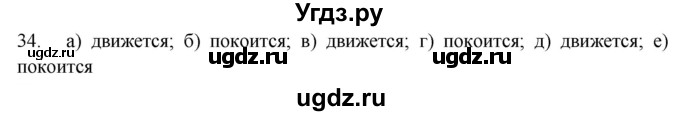 Угдз.ру

34. а) движется; б) покоится; в) движется; г) покоится; д) движется; е) покоится

ugdz.ru ugdz.ru ugdz.ru

ugdz.ru